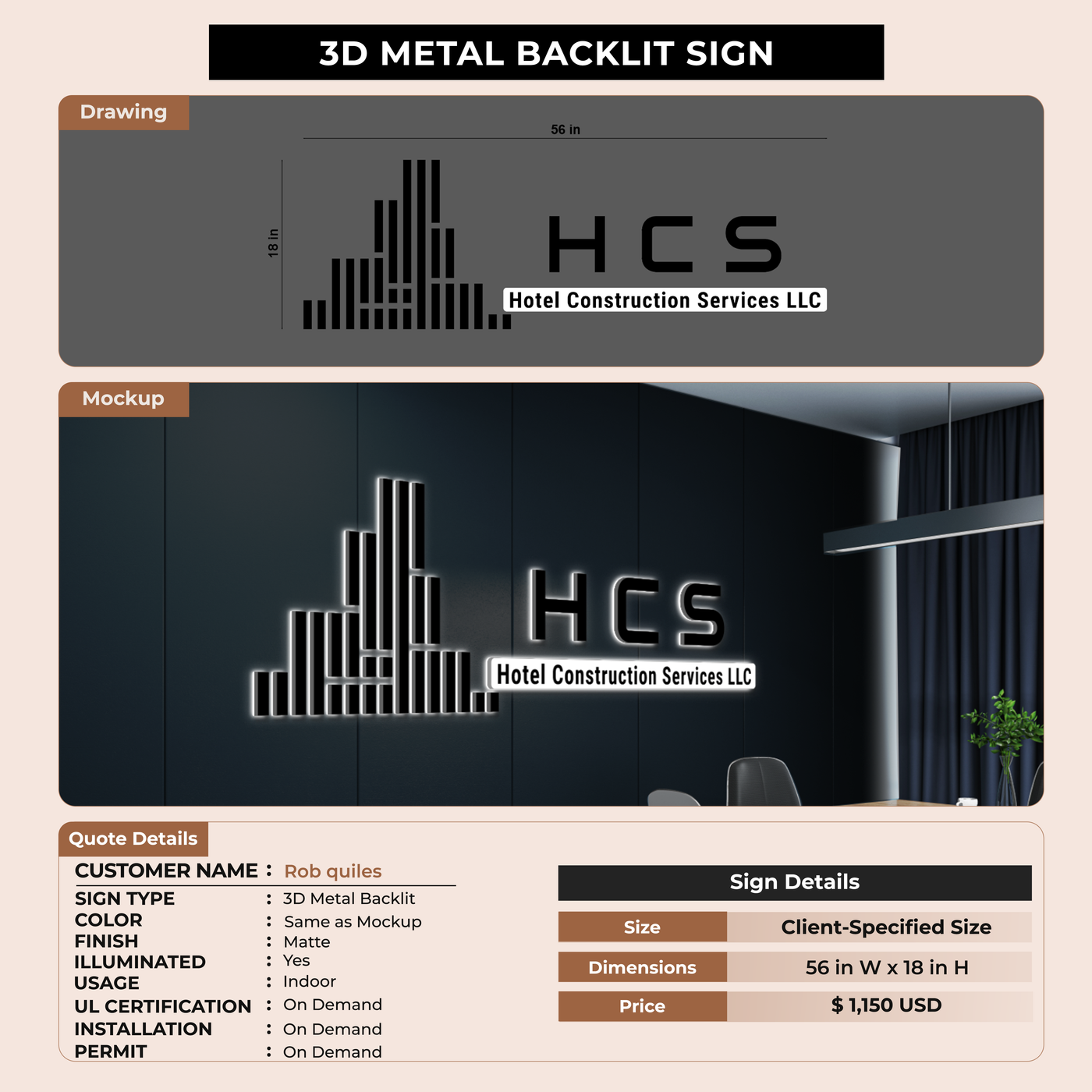 3D METAL BACKLIT SIGN

Drawing

56 in

18 in

HCS

Hotel Construction Services LLC

Mockup

HCS

Hotel Construction Services LLC

Quote Details

CUSTOMER NAME : Rob quiles

SIGN TYPE : 3D Metal Backlit
COLOR : Same as Mockup
FINISH : Matte
ILLUMINATED : Yes
USAGE : Indoor
UL CERTIFICATION : On Demand
INSTALLATION : On Demand
PERMIT : On Demand

Sign Details

Size
Client-Specified Size

Dimensions
56 in W x 18 in H

Price
$ 1,150 USD